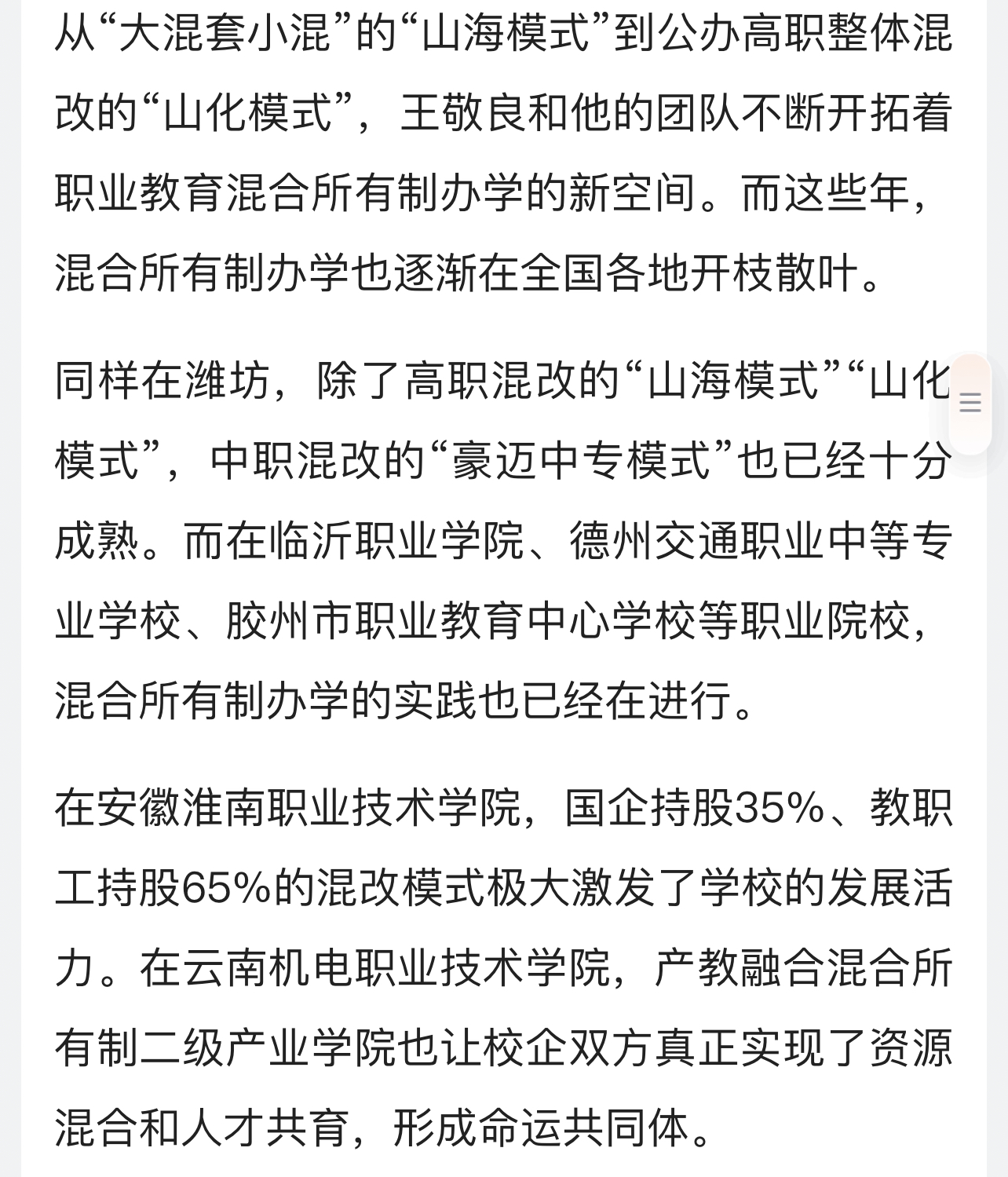 从“大混套小混”的“山海模式”到公办高职整体混改的“山化模式”，王敬良和他的团队不断开拓着职业教育混合所有制办学的新空间。而这些年，混合所有制办学也逐渐在全国各地开枝散叶。

同样在潍坊，除了高职混改的“山海模式”“山化模式”，中职混改的“豪迈中专模式”也已经十分成熟。而在临沂职业学院、德州交通职业中等专业学校、胶州市职业教育中心学校等职业院校，混合所有制办学的实践也已经在进行。

在安徽淮南职业技术学院，国企持股35%、教职工持股65%的混改模式极大激发了学校的发展活力。在云南机电职业技术学院，产教融合混合所有制二级产业学院也让校企双方真正实现了资源混合和人才共育，形成命运共同体。